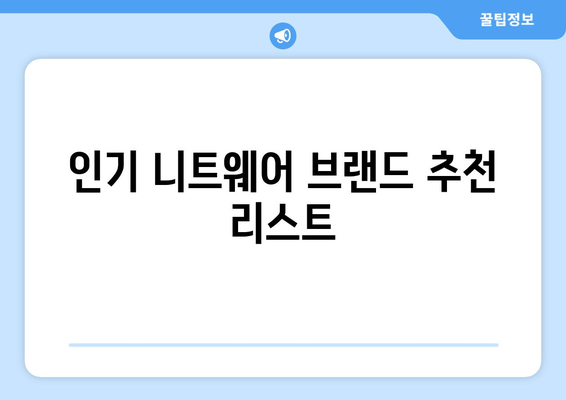 꿀팁정보

인기 니트웨어 브랜드 추천 리스트